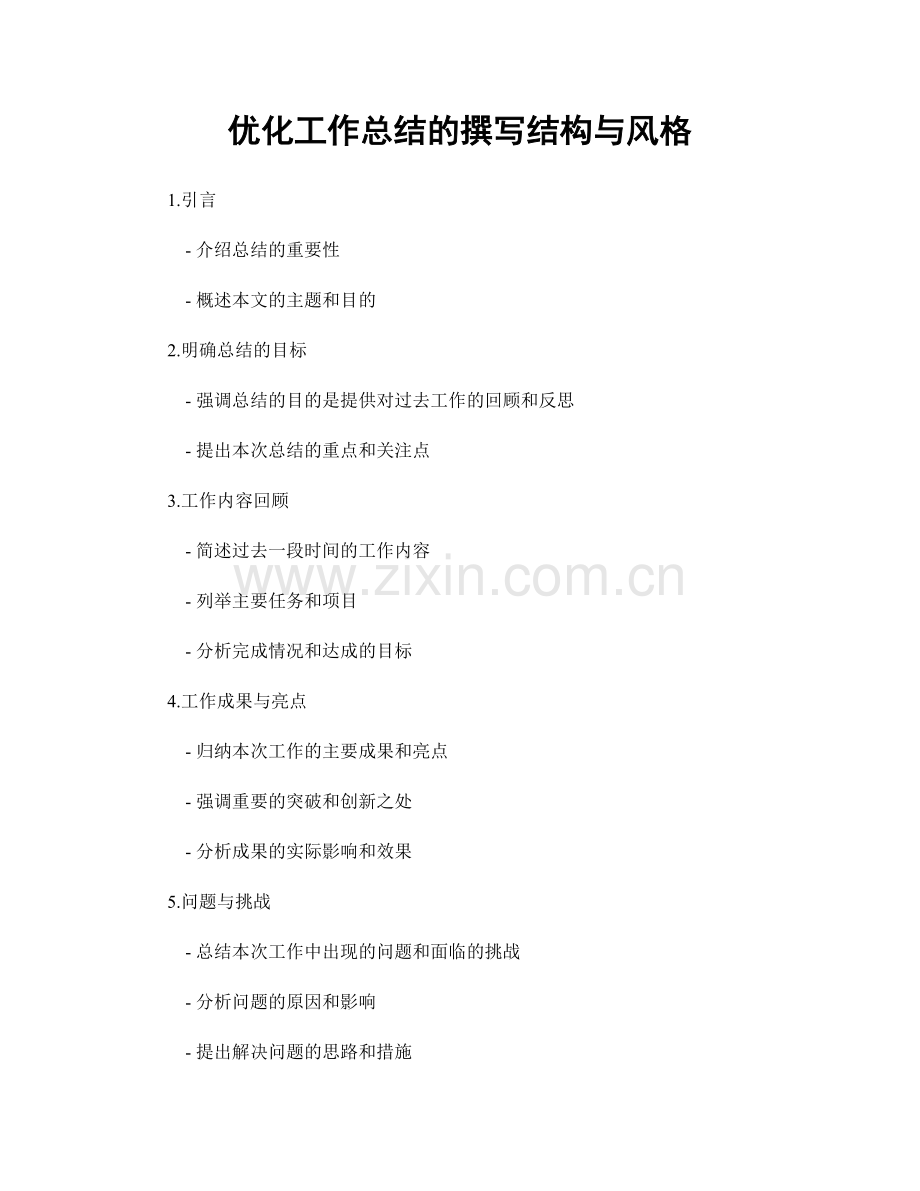 优化工作总结的撰写结构与风格

1.引言

- 介绍总结的重要性

- 概述本文的主题和目的

2.明确总结的目标

- 强调总结的目的是提供对过去工作的回顾和反思

- 提出本次总结的重点和关注点

3.工作内容回顾

- 简述过去一段时间的工作内容

- 列举主要任务和项目

- 分析完成情况和达成的目标

4.工作成果与亮点

- 归纳本次工作的主要成果和亮点

- 强调重要的突破和创新之处

- 分析成果的实际影响和效果

5.问题与挑战

- 总结本次工作中出现的问题和面临的挑战

- 分析问题的原因和影响

- 提出解决问题的思路和措施

www.zixin.com.cn